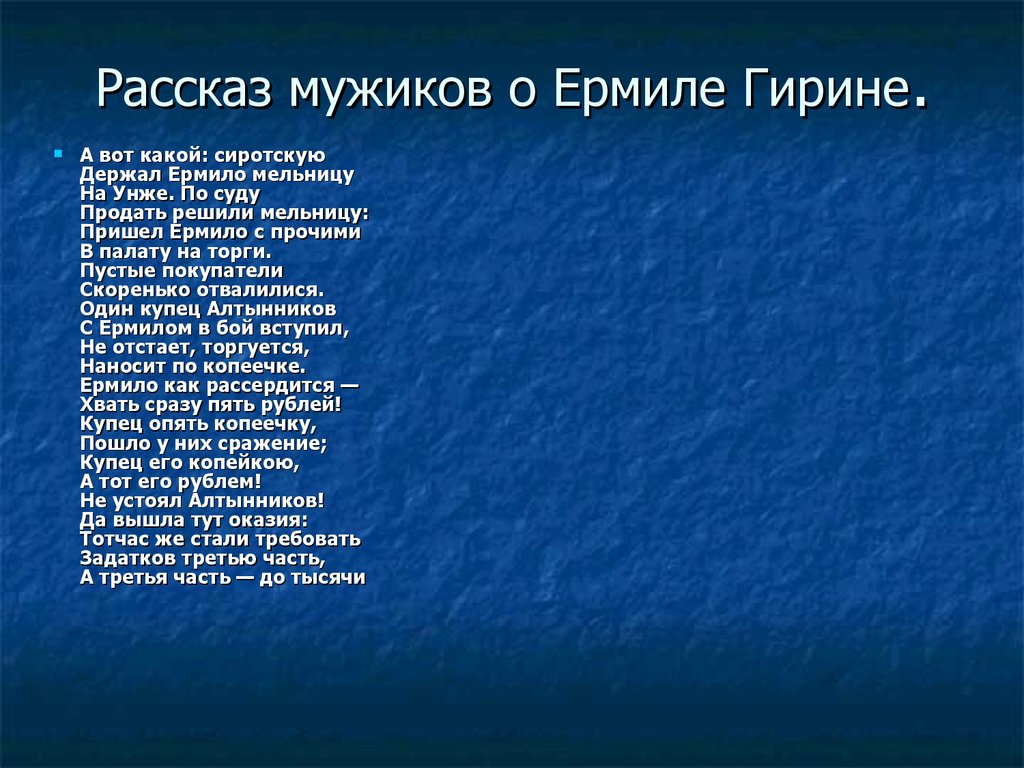 Рассказ мужиков о Ермиле Гирине.

А вот какой: сиротскую
Держал Ермило мельницу
На Унже. По суду
Продать решили мельницу:
Пришел Ермило с прочими
В палату на торги.
Пустые покупатели
Скоренько отвалилися.
Один купец Алтынников
С Ермилом в бой вступил,
Не отстает, торгуется,
Наносит по копеечке.
Ермило как рассердится —
Хвать сразу пять рублей!
Купец опять копеечку,
Пошло у них сражение;
Купец его копейкою,
А тот его рублем!
Не устоял Алтынников!
Да вышла тут оказия:
Тотчас же стали требовать
Задатков третью часть,
А третья часть — до тысячи